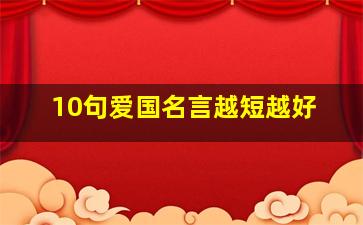 10句爱国名言越短越好